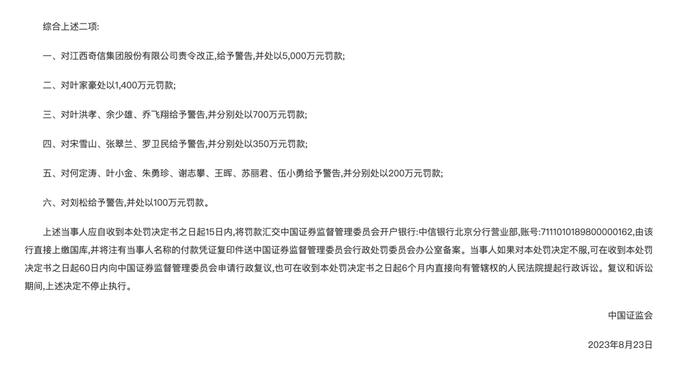 综合上述二项:

一、对江西奇信集团股份有限公司责令改正,给予警告,并处以5,000万元罚款;

二、对叶家豪处以1,400万元罚款;

三、对叶洪孝、余少雄、乔飞翔给予警告,并分别处以700万元罚款;

四、对宋雪山、张翠兰、罗卫民给予警告,并分别处以350万元罚款;

五、对何定涛、叶小金、朱勇珍、谢志攀、王晖、苏丽君、伍小勇给予警告,并分别处以200万元罚款;

六、对刘松给予警告,并处以100万元罚款。

上述当事人应自收到本处罚决定书之日起15日内,将罚款汇交中国证券监督管理委员会开户银行:中信银行北京分行营业部,账号:7111010189800000162,由该行直接上缴国库,并将注有当事人名称的付款凭证复印件送中国证券监督管理委员会行政处罚委员会办公室备案。当事人如果对本处罚决定不服,可在收到本处罚决定书之日起60日内向中国证券监督管理委员会申请行政复议,也可在收到本处罚决定书之日起6个月内直接向有管辖权的人民法院提起行政诉讼。复议和诉讼期间,上述决定不停止执行。

中国证监会

2023年8月23日